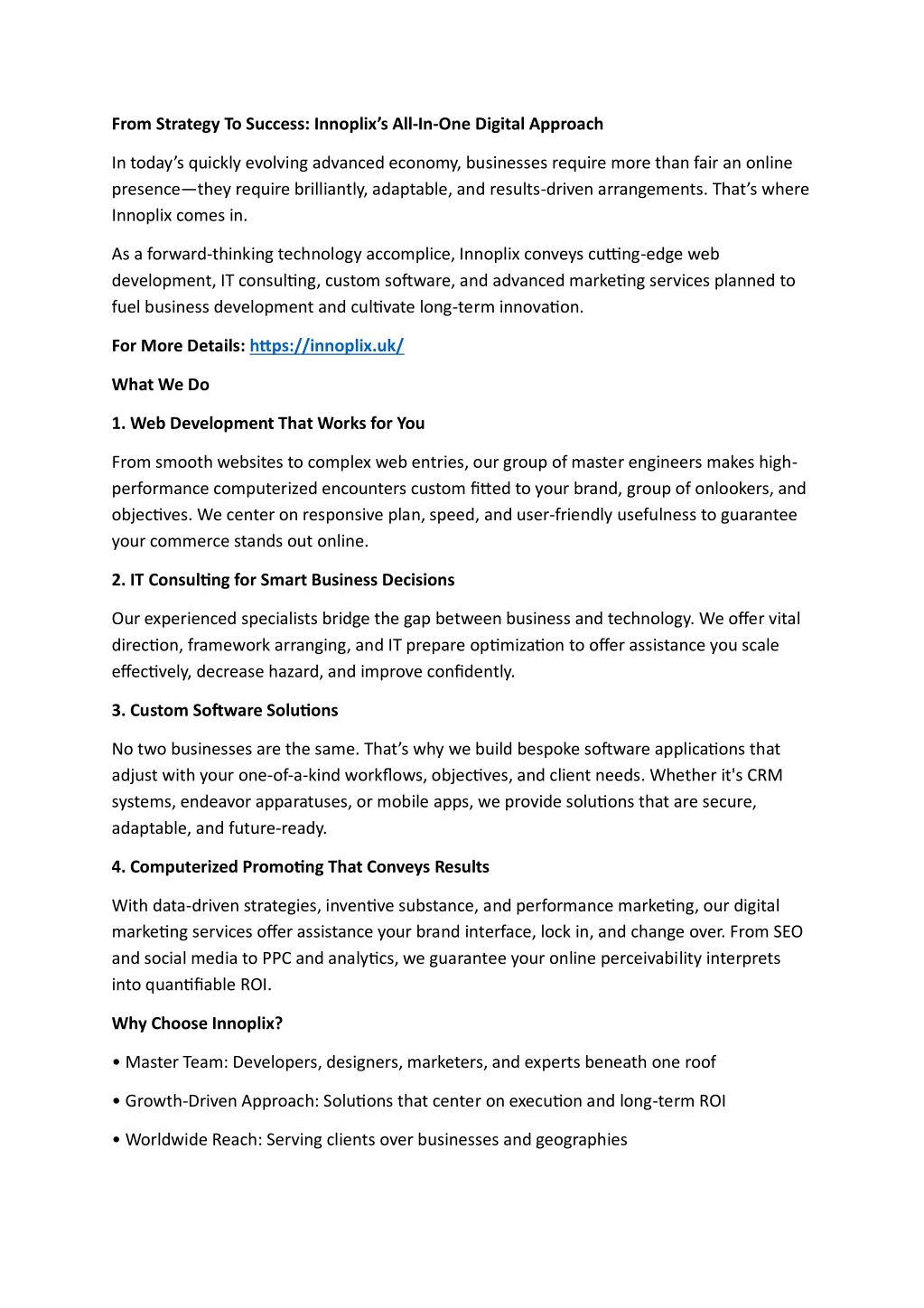 From Strategy To Success: Innoplix's All-In-One Digital Approach

In today's quickly evolving advanced economy, businesses require more than fair an online presence—they require brilliantly, adaptable, and results-driven arrangements. That's where Innoplix comes in.

As a forward-thinking technology accomplice, Innoplix conveys cutting-edge web development, IT consulting, custom software, and advanced marketing services planned to fuel business development and cultivate long-term innovation.

For More Details: https://innoplix.uk/

What We Do

1. Web Development That Works for You

From smooth websites to complex web entries, our group of master engineers makes high-performance computerized encounters custom fitted to your brand, group of onlookers, and objectives. We center on responsive plan, speed, and user-friendly usefulness to guarantee your commerce stands out online.

2. IT Consulting for Smart Business Decisions

Our experienced specialists bridge the gap between business and technology. We offer vital direction, framework arranging, and IT prepare optimization to offer assistance you scale effectively, decrease hazard, and improve confidently.

3. Custom Software Solutions

No two businesses are the same. That's why we build bespoke software applications that adjust with your one-of-a-kind workflows, objectives, and client needs. Whether it's CRM systems, endeavor apparatuses, or mobile apps, we provide solutions that are secure, adaptable, and future-ready.

4. Computerized Promoting That Conveys Results

With data-driven strategies, inventive substance, and performance marketing, our digital marketing services offer assistance your brand interface, lock in, and change over. From SEO and social media to PPC and analytics, we guarantee your online perceivability interprets into quantifiable ROI.

Why Choose Innoplix?

• Master Team: Developers, designers, marketers, and experts beneath one roof

• Growth-Driven Approach: Solutions that center on execution and long-term ROI

• Worldwide Reach: Serving clients over businesses and geographies